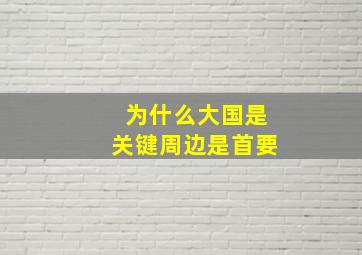 为什么大国是
关键周边是首要